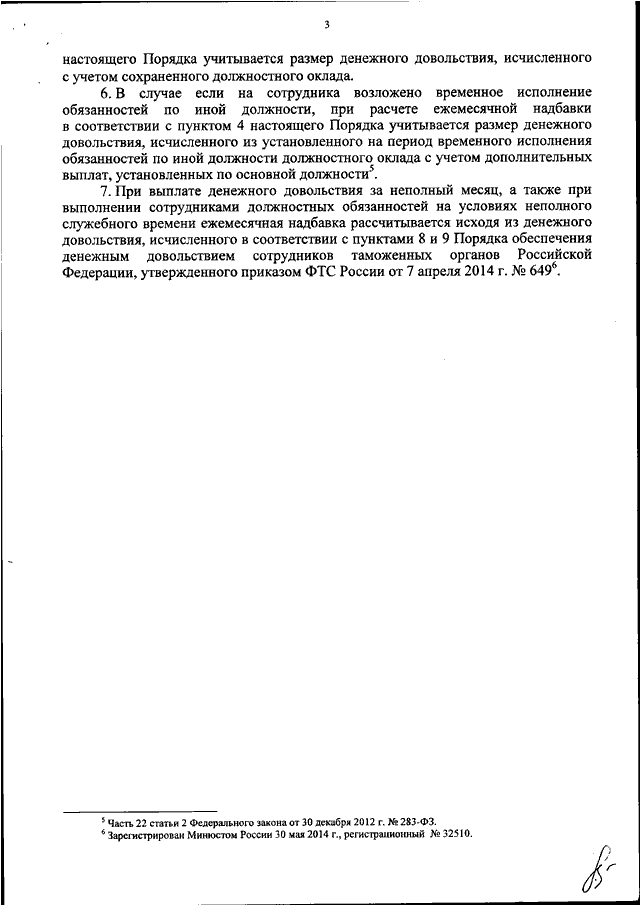 3

настоящего Порядка учитывается размер денежного довольствия, исчисленного с учетом сохраненного должностного оклада.

6. В случае если на сотрудника возложено временное исполнение обязанностей по иной должности, при расчете ежемесячной надбавки в соответствии с пунктом 4 настоящего Порядка учитывается размер денежного довольствия, исчисленного из установленного на период временного исполнения обязанностей по иной должности должностного оклада с учетом дополнительных выплат, установленных по основной должности$^5$.

7. При выплате денежного довольствия за неполный месяц, а также при выполнении сотрудниками должностных обязанностей на условиях неполного служебного времени ежемесячная надбавка рассчитывается исходя из денежного довольствия, исчисленного в соответствии с пунктами 8 и 9 Порядка обеспечения денежным довольствием сотрудников таможенных органов Российской Федерации, утвержденного приказом ФТС России от 7 апреля 2014 г. № 649$^6$.

$^5$ Часть 22 статьи 2 Федерального закона от 30 декабря 2012 г. № 283-ФЗ.
$^6$ Зарегистрирован Минюстом России 30 мая 2014 г., регистрационный № 32510.